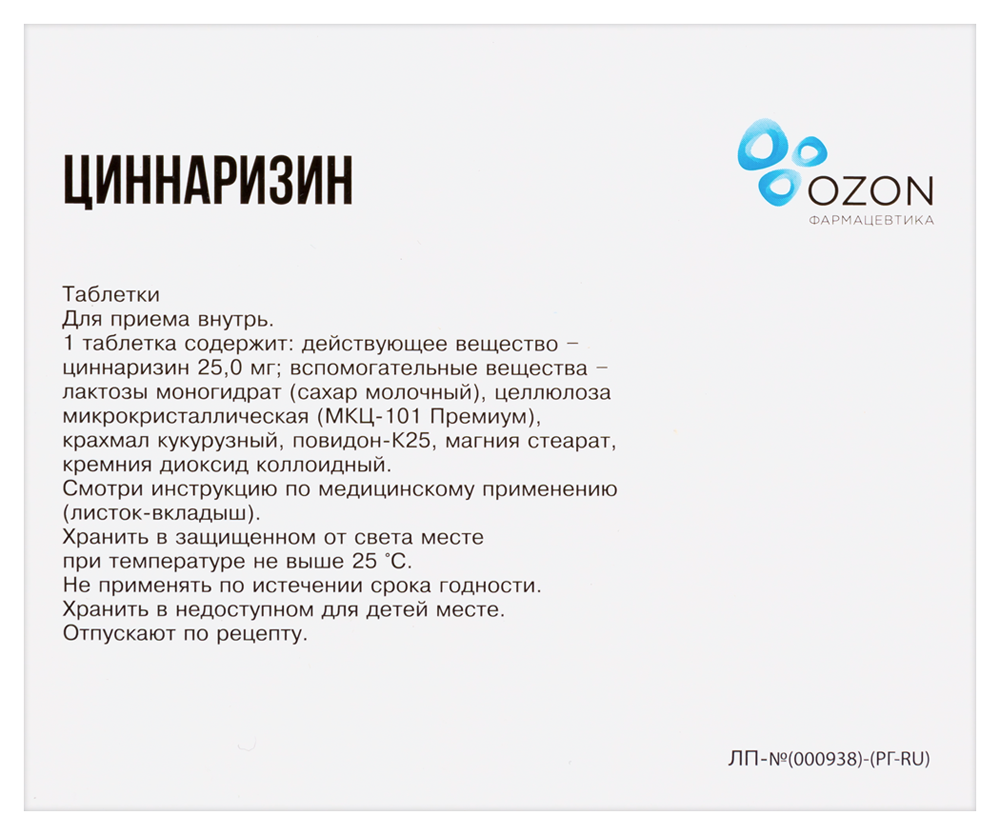 ЦИННАРИЗИН

OZON
ФАРМАЦЕВТИКА

Таблетки
Для приема внутрь.
1 таблетка содержит: действующее вещество – циннаризин 25,0 мг; вспомогательные вещества – лактозы моногидрат (сахар молочный), целлюлоза микрокристаллическая (МКЦ-101 Премиум), крахмал кукурузный, повидон-К25, магния стеарат, кремния диоксид коллоидный.
Смотри инструкцию по медицинскому применению (листок-вкладыш).
Хранить в защищенном от света месте при температуре не выше 25 °С.
Не применять по истечении срока годности.
Хранить в недоступном для детей месте.
Отпускают по рецепту.

ЛП-№(000938)-(РГ-RU)